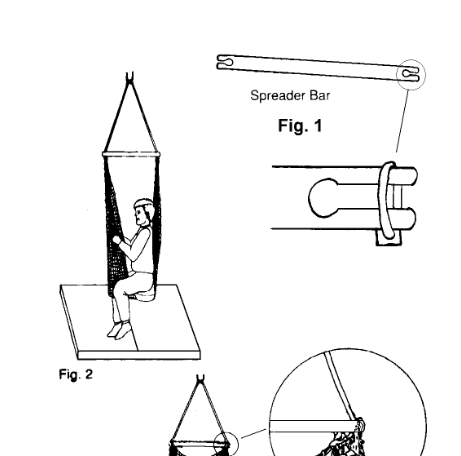 Spreader Bar

Fig. 1

Fig. 2